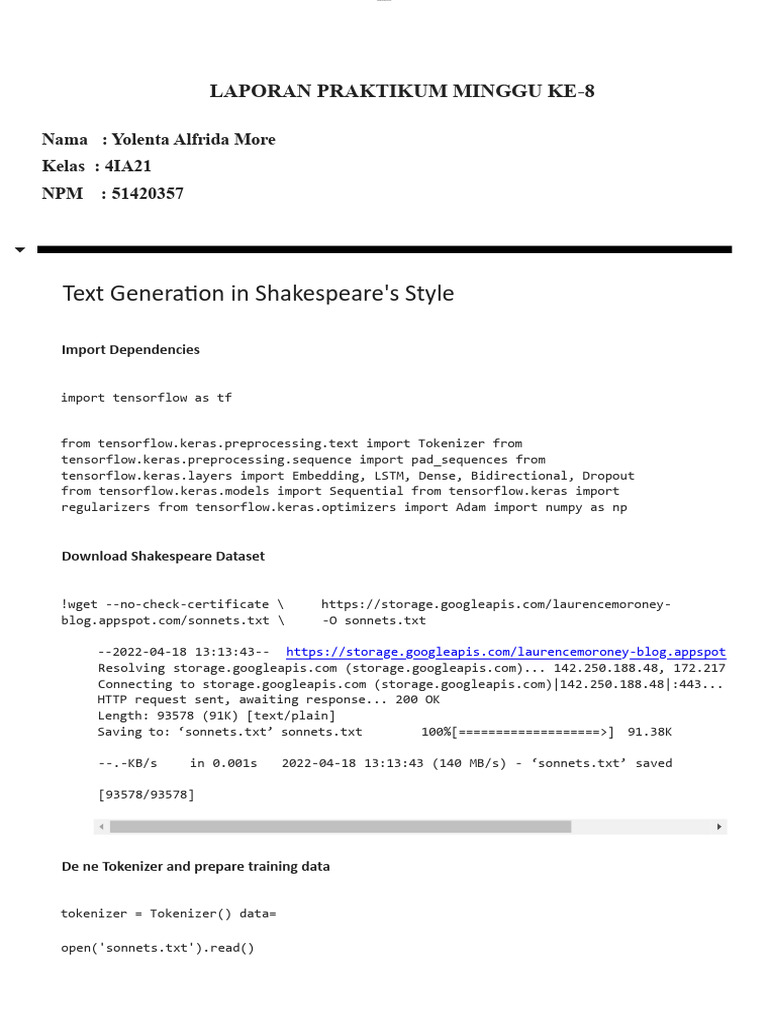 LAPORAN PRAKTIKUM MINGGU KE-8

Nama : Yolenta Alfrida More
Kelas : 4IA21
NPM : 51420357

Text Generation in Shakespeare's Style

Import Dependencies

import tensorflow as tf

from tensorflow.keras.preprocessing.text import Tokenizer from tensorflow.keras.preprocessing.sequence import pad_sequences from tensorflow.keras.layers import Embedding, LSTM, Dense, Bidirectional, Dropout from tensorflow.keras.models import Sequential from tensorflow.keras import regularizers from tensorflow.keras.optimizers import Adam import numpy as np

Download Shakespeare Dataset

!wget --no-check-certificate \ https://storage.googleapis.com/laurencemoroney-blog.appspot.com/sonnets.txt \ -O sonnets.txt

--2022-04-18 13:13:43-- https://storage.googleapis.com/laurencemoroney-blog.appspot
Resolving storage.googleapis.com (storage.googleapis.com)... 142.250.188.48, 172.217
Connecting to storage.googleapis.com (storage.googleapis.com)|142.250.188.48|:443...
HTTP request sent, awaiting response... 200 OK
Length: 93578 (91K) [text/plain]
Saving to: ‘sonnets.txt’ sonnets.txt 100%[===================>] 91.38K

--.-KB/s in 0.001s 2022-04-18 13:13:43 (140 MB/s) - ‘sonnets.txt’ saved

[93578/93578]

De ne Tokenizer and prepare training data

tokenizer = Tokenizer() data=

open('sonnets.txt').read()